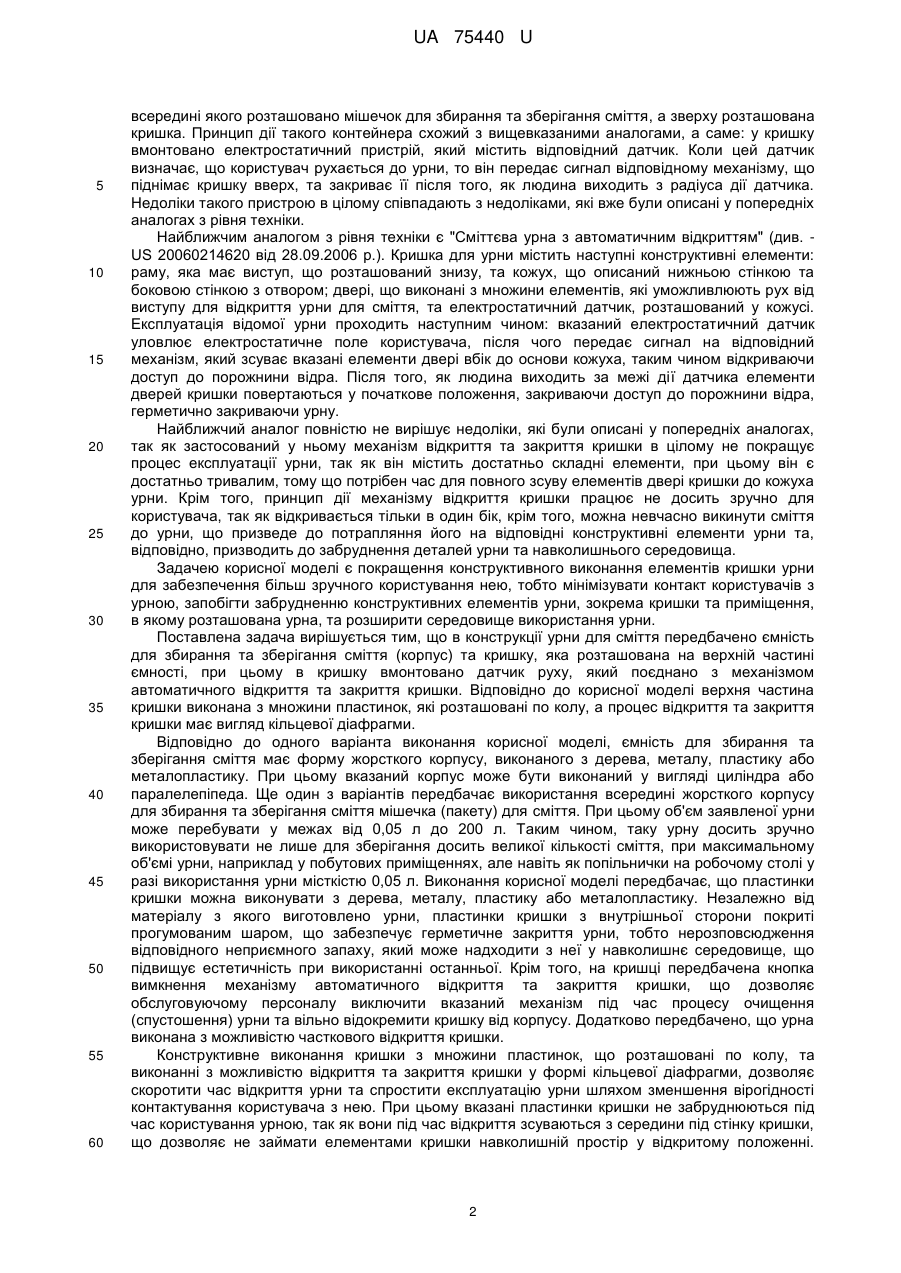 UA 75440 U

всередині якого розташовано мішечок для збирання та зберігання сміття, а зверху розташована кришка. Принцип дії такого контейнера схожий з вищевказаними аналогами, а саме: у кришку вмонтовано електростатичний пристрій, який містить відповідний датчик. Коли цей датчик визначає, що користувач рухається до урни, то він передає сигнал відповідному механізму, що
5 піднімає кришку вверх, та закриває її після того, як людина виходить з радіуса дії датчика. Недоліки такого пристрою в цілому співпадають з недоліками, які вже були описані у попередніх аналогах з рівня техніки.

Найближчим аналогом з рівня техніки є "Сміттєва урна з автоматичним відкриттям" (див. - US 20060214620 від 28.09.2006 р.). Кришка для урни містить наступні конструктивні елементи:
10 раму, яка має виступ, що розташований знизу, та кожух, що описаний нижньою стінкою та боковою стінкою з отвором; двері, що виконані з множини елементів, які уможливлюють рух від виступу для відкриття урни для сміття, та електростатичний датчик, розташований у кожусі. Експлуатація відомої урни проходить наступним чином: вказаний електростатичний датчик уловлює електростатичне поле користувача, після чого передає сигнал на відповідний
15 механізм, який зсуває вказані елементи двері вбік до основи кожуха, таким чином відкриваючи доступ до порожнини відра. Після того, як людина виходить за межі дії датчика елементи дверей кришки повертаються у початкове положення, закриваючи доступ до порожнини відра, герметично закриваючи урну.

Найближчий аналог повністю не вирішує недоліки, які були описані у попередніх аналогах,
20 так як застосований у ньому механізм відкриття та закриття кришки в цілому не покращує процес експлуатації урни, так як він містить достатньо складні елементи, при цьому він є достатньо тривалим, тому що потрібен час для повного зсуву елементів двері кришки до кожуха урни. Крім того, принцип дії механізму відкриття кришки працює не досить зручно для користувача, так як відкривається тільки в один бік, крім того, можна невчасно викинути сміття
25 до урни, що призведе до потрапляння його на відповідні конструктивні елементи урни та, відповідно, призводить до забруднення деталей урни та навколишнього середовища.

Задачею корисної моделі є покращення конструктивного виконання елементів кришки урни для забезпечення більш зручного користування нею, тобто мінімізувати контакт користувачів з урною, запобігти забрудненню конструктивних елементів урни, зокрема кришки та приміщення,
30 в якому розташована урна, та розширити середовище використання урни.

Поставлена задача вирішується тим, що в конструкції урни для сміття передбачено ємність для збирання та зберігання сміття (корпус) та кришку, яка розташована на верхній частині ємності, при цьому в кришку вмонтовано датчик руху, який поєднано з механізмом автоматичного відкриття та закриття кришки. Відповідно до корисної моделі верхня частина
35 кришки виконана з множини пластинок, які розташовані по колу, а процес відкриття та закриття кришки має вигляд кільцевої діафрагми.

Відповідно до одного варіанта виконання корисної моделі, ємність для збирання та зберігання сміття має форму жорсткого корпусу, виконаного з дерева, металу, пластику або металопластику. При цьому вказаний корпус може бути виконаний у вигляді циліндра або
40 паралелепіпеда. Ще один з варіантів передбачає використання всередині жорсткого корпусу для збирання та зберігання сміття мішечка (пакету) для сміття. При цьому об'єм заявленої урни може перебувати у межах від 0,05 л до 200 л. Таким чином, таку урну досить зручно використовувати не лише для зберігання досить великої кількості сміття, при максимальному об'ємі урни, наприклад у побутових приміщеннях, але навіть як попільнички на робочому столі у
45 разі використання урни місткістю 0,05 л. Виконання корисної моделі передбачає, що пластинки кришки можна виконувати з дерева, металу, пластику або металопластику. Незалежно від матеріалу з якого виготовлено урни, пластинки кришки з внутрішньої сторони покриті прогумованим шаром, що забезпечує герметичне закриття урни, тобто нерозповсюдження відповідного неприємного запаху, який може надходити з неї у навколишнє середовище, що
50 підвищує естетичність при використанні останньої. Крім того, на кришці передбачена кнопка вимкнення механізму автоматичного відкриття та закриття кришки, що дозволяє обслуговуючому персоналу виключити вказаний механізм під час процесу очищення (спустошення) урни та вільно відокремити кришку від корпусу. Додатково передбачено, що урна виконана з можливістю часткового відкриття кришки.
55 Конструктивне виконання кришки з множини пластинок, що розташовані по колу, та виконанні з можливістю відкриття та закриття кришки у формі кільцевої діафрагми, дозволяє скоротити час відкриття урни та спростити експлуатацію урни шляхом зменшення вірогідності контактування користувача з нею. При цьому вказані пластинки кришки не забруднюються під час користування урною, так як вони під час відкриття зсуваються з середини під стінку кришки,
60 що дозволяє не займати елементами кришки навколишній простір у відкритому положенні.

2